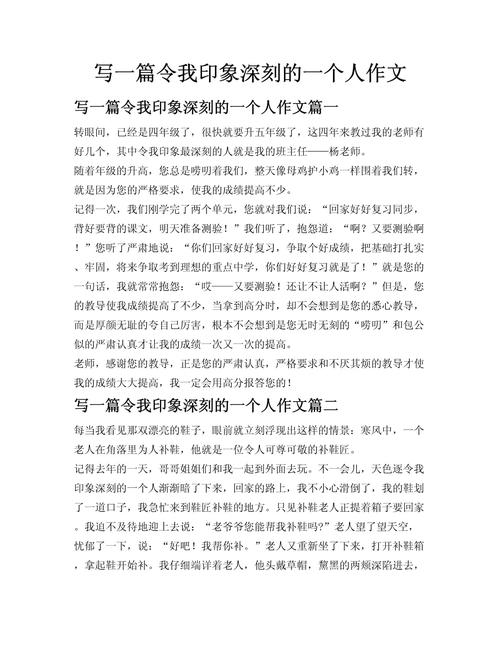 写一篇令我印象深刻的一个人作文

写一篇令我印象深刻的一个人作文篇一

转眼间，已经是四年级了，很快就要升五年级了，这四年来教过我的老师有好几个，其中令我印象最深刻的人就是我的班主任——杨老师。

随着年级的升高，您总是唠叨着我们，整天像母鸡护小鸡一样围着我们转，就是因为您的严格要求，使我的成绩提高不少。

记得一次，我们刚学完了两个单元，您就对我们说：“回家好好复习同步，背好要背的课文，明天准备测验！”我们听了，抱怨道：“啊？又要测验啊！”您听了严肃地说：“你们回家好好复习，争取个好成绩，把基础打扎实、牢固，将来争取考到理想的重点中学，你们好好复习就是了！”就是您的一句话，我就常常抱怨：“哎——又要测验！还让不让人活啊？”但是，您的教导使我成绩提高了不少，当拿到高分时，却不会想到是您的悉心教导，而是厚颜无耻的夸自己厉害，根本不会想到是您无时无刻的“唠叨”和包公似的严肃认真才让我的成绩一次又一次的提高。

老师，感谢您的教导，正是您的严肃认真，严格要求和不厌其烦的教导才使我的成绩大大提高，我一定会用高分报答您的！

写一篇令我印象深刻的一个人作文篇二

每当我看见那双漂亮的鞋子，眼前就立刻浮现出这样的情景：寒风中，一个老人在角落里为人补鞋，他就是一位令人可尊可敬的补鞋匠。

记得去年的一天，哥哥姐姐们和我一起到外面去玩。不一会儿，天色逐令我印象深刻的一个人渐渐暗了下来，回家的路上，我不小心滑倒了，我的鞋划了一道口子，我急忙来到鞋匠补鞋的地方。只见补鞋老人正提着箱子要回家。我迫不及待地迎上去说：“老爷爷您能帮我补鞋吗?”老人望了望天空，忧郁了一下，说：“好吧！我帮你补。”老人又重新坐了下来，打开补鞋箱，拿起鞋开始补。我仔细端详着老人，他头戴草帽，黧黑的两颊深陷进去，